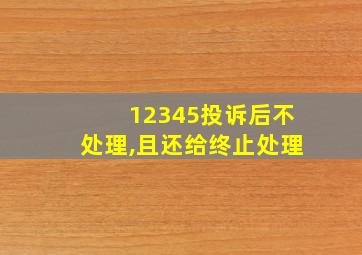 12345投诉后不处理,且还给终止处理